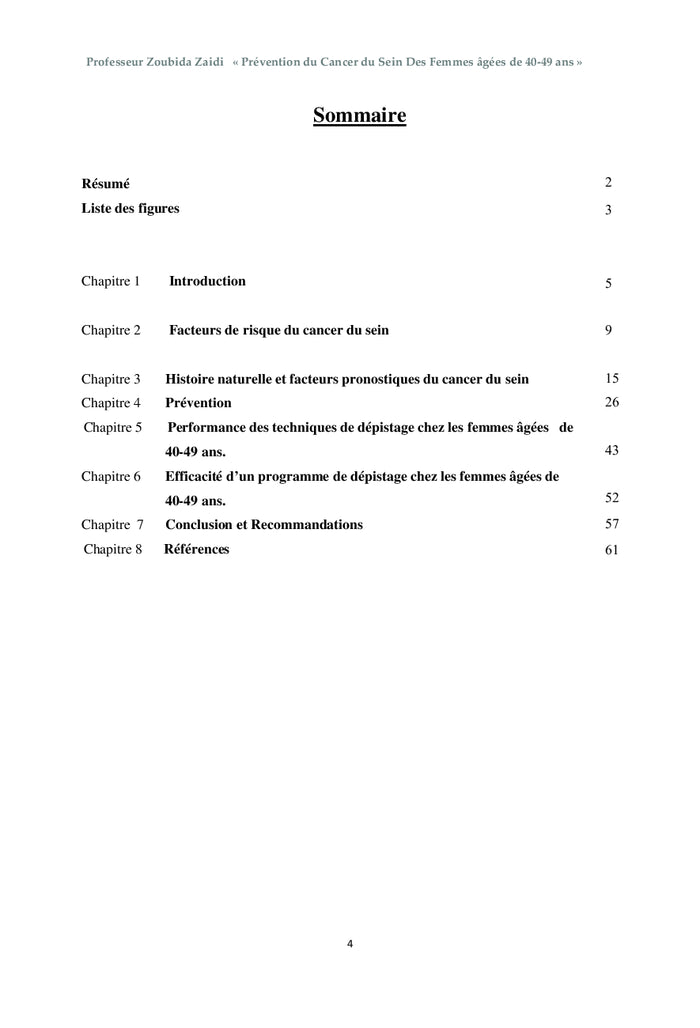 Professeur Zoubida Zaidi « Prévention du Cancer du Sein Des Femmes âgées de 40-49 ans »

Sommaire

Résumé 2
Liste des figures 3

Chapitre 1 Introduction 5

Chapitre 2 Facteurs de risque du cancer du sein 9

Chapitre 3 Histoire naturelle et facteurs pronostiques du cancer du sein 15
Chapitre 4 Prévention 26
Chapitre 5 Performance des techniques de dépistage chez les femmes âgées de 40-49 ans. 43
Chapitre 6 Efficacité d'un programme de dépistage chez les femmes âgées de 40-49 ans. 52
Chapitre 7 Conclusion et Recommandations 57
Chapitre 8 Références 61

4